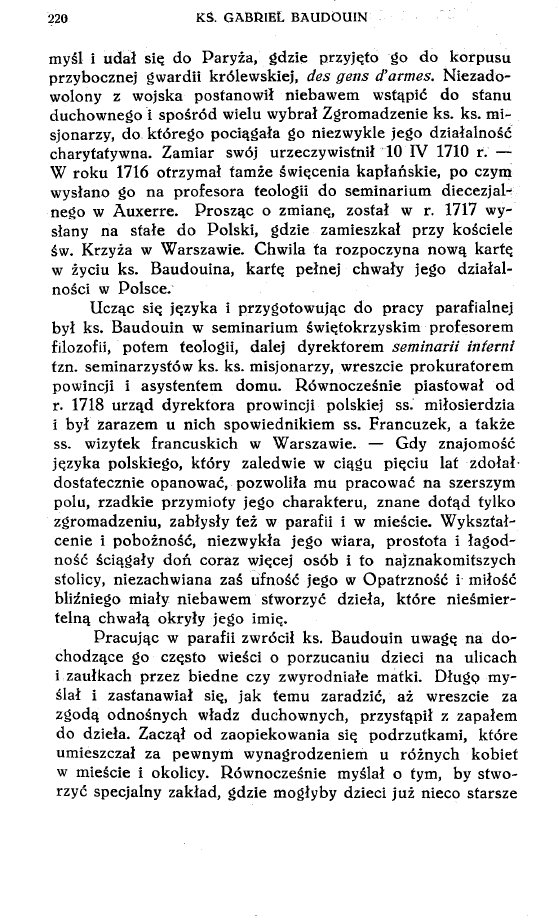 220 KS. GABRIEL BAUDOUIN

myśl i udał się do Paryża, gdzie przyjęto go do korpusu przybocznej gwardii królewskiej, des gens d'armes. Niezadowolony z wojska postanowił niebawem wstąpić do stanu duchownego i spośród wielu wybrał Zgromadzenie ks. ks. misjonarzy, do którego pociągała go niezwykle jego działalność charytatywna. Zamiar swój urzeczywistnił 10 IV 1710 r. — W roku 1716 otrzymał tamże święcenia kapłańskie, po czym wysłano go na profesora teologii do seminarium diecezjalnego w Auxerre. Prosząc o zmianę, został w r. 1717 wysłany na stałe do Polski, gdzie zamieszkał przy kościele św. Krzyża w Warszawie. Chwila ta rozpoczyna nową kartę w życiu ks. Baudouina, kartę pełnej chwały jego działalności w Polsce.

Ucząc się języka i przygotowując do pracy parafialnej był ks. Baudouin w seminarium świętokrzyskim profesorem filozofii, potem teologii, dalej dyrektorem seminarii interni tzn. seminarzystów ks. ks. misjonarzy, wreszcie prokuratorem powincji i asystentem domu. Równocześnie piastował od r. 1718 urząd dyrektora prowincji polskiej ss. miłosierdzia i był zarazem u nich spowiednikiem ss. Francuzek, a także ss. wizytek francuskich w Warszawie. — Gdy znajomość języka polskiego, który zaledwie w ciągu pięciu lat zdołał dostatecznie opanować, pozwoliła mu pracować na szerszym polu, rzadkie przymioty jego charakteru, znane dotąd tylko zgromadzeniu, zabłysły też w parafii i w mieście. Wykształcenie i pobożność, niezwykła jego wiara, prostota i łagodność ściągały doń coraz więcej osób i to najznakomitszych stolicy, niezachwiana zaś ufność jego w Opatrzność i miłość bliźniego miały niebawem stworzyć dzieła, które nieśmiertelną chwałą okryły jego imię.

Pracując w parafii zwrócił ks. Baudouin uwagę na dochodzące go często wieści o porzucaniu dzieci na ulicach i zaułkach przez biedne czy zwyrodniałe matki. Długo myślał i zastanawiał się, jak temu zaradzić, aż wreszcie za zgodą odnośnych władz duchownych, przystąpił z zapałem do dzieła. Zaczął od zaopiekowania się podrzutkami, które umieszczał za pewnym wynagrodzeniem u różnych kobiet w mieście i okolicy. Równocześnie myślał o tym, by stworzyć specjalny zakład, gdzie mogłyby dzieci już nieco starsze